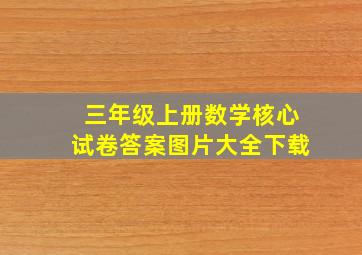 三年级上册数学核心
试卷答案图片大全下载